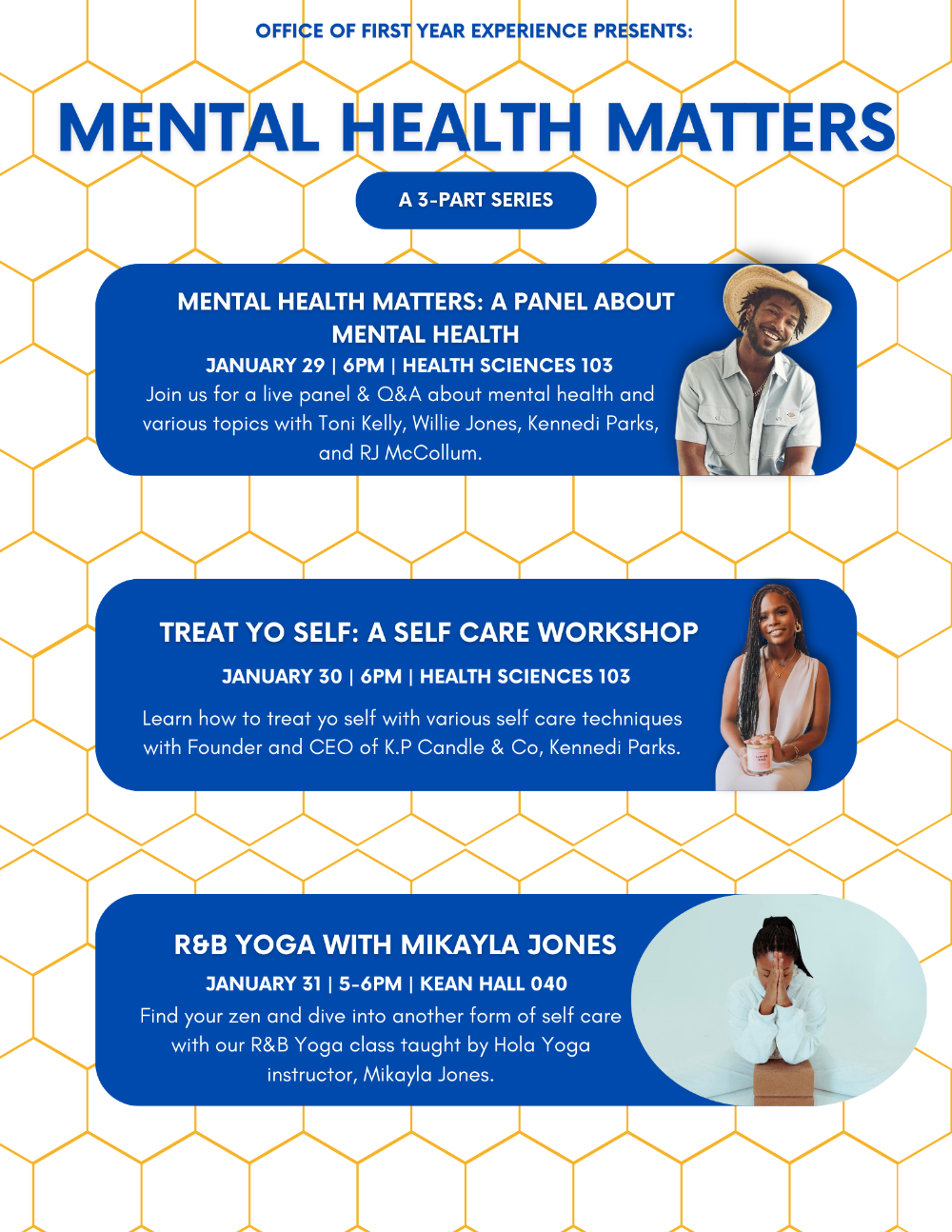 OFFICE OF FIRST YEAR EXPERIENCE PRESENTS:

MENTAL HEALTH MATTERS

A 3-PART SERIES

MENTAL HEALTH MATTERS: A PANEL ABOUT MENTAL HEALTH

JANUARY 29 | 6PM | HEALTH SCIENCES 103

Join us for a live panel & Q&A about mental health and various topics with Toni Kelly, Willie Jones, Kennedi Parks, and RJ McCollum.

TREAT YO SELF: A SELF CARE WORKSHOP

JANUARY 30 | 6PM | HEALTH SCIENCES 103

Learn how to treat yo self with various self care techniques with Founder and CEO of K.P Candle & Co, Kennedi Parks.

R&B YOGA WITH MIKAYLA JONES

JANUARY 31 | 5-6PM | KEAN HALL 040

Find your zen and dive into another form of self care with our R&B Yoga class taught by Hola Yoga instructor, Mikayla Jones.